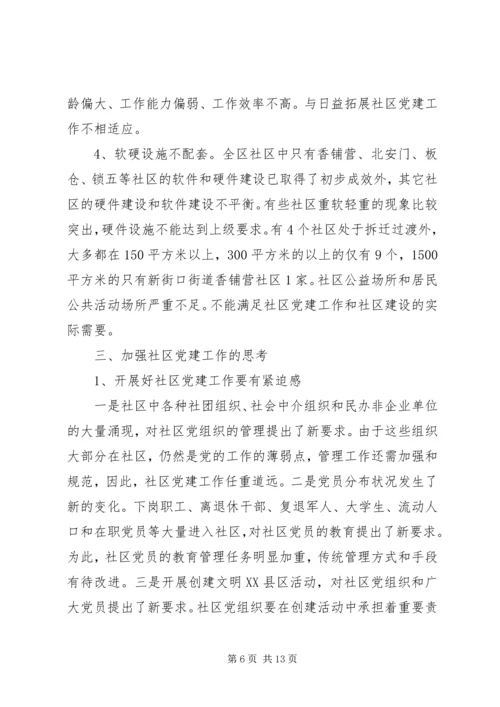 龄偏大、工作能力偏弱、工作效率不高。与日益拓展社区党建工作不相适应。

4、软硬设施不配套。全区社区中只有香铺营、北安门、板仓、锁五等社区的软件和硬件建设已取得了初步成效外，其它社区的硬件建设和软件建设不平衡。有些社区重软轻重的现象比较突出，硬件设施不能达到上级要求。有4个社区处于拆迁过渡外，大多都在150平方米以上，300平方米的以上的仅有9个，1500平方米的只有新街口街道香铺营社区1家。社区公益场所和居民公共活动场所严重不足。不能满足社区党建工作和社区建设的实际需要。

三、加强社区党建工作的思考

1、开展好社区党建工作要有紧迫感

一是社区中各种社团组织、社会中介组织和民办非企业单位的大量涌现，对社区党组织的管理提出了新要求。由于这些组织大部分在社区，仍然是党的工作的薄弱点，管理工作还需加强和规范，因此，社区党建工作任重道远。二是党员分布状况发生了新的变化。下岗职工、离退休干部、复退军人、大学生、流动人口和在职党员等大量进入社区，对社区党员的教育提出了新要求。为此，社区党员的教育管理任务明显加重，传统管理方式和手段有待改进。三是开展创建文明XX县区活动，对社区党组织和广大党员提出了新要求。社区党组织要在创建活动中承担着重要责

第6页 共13页